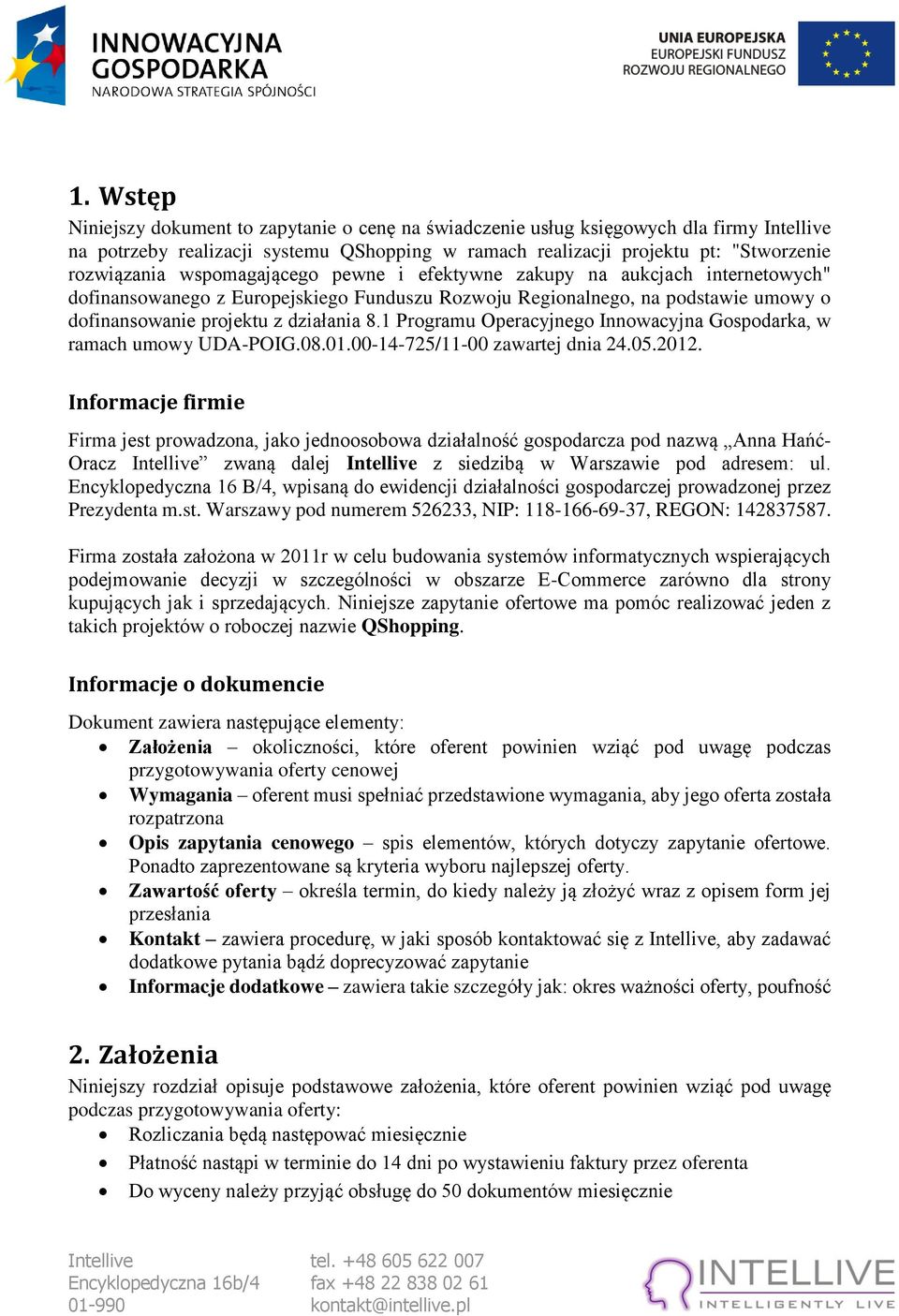 INNOWACYJNA GOSPODARKA
NARODOWA STRATEGIA SPÓJNOŚCI

UNIA EUROPEJSKA
EUROPEJSKI FUNDUSZ
ROZWOJU REGIONALNEGO

1. Wstęp
Niniejszy dokument to zapytanie o cenę na świadczenie usług księgowych dla firmy Intellive na potrzeby realizacji systemu QShopping w ramach realizacji projektu pt: "Stworzenie rozwiązania wspomagającego pewne i efektywne zakupy na aukcjach internetowych" dofinansowanego z Europejskiego Funduszu Rozwoju Regionalnego, na podstawie umowy o dofinansowanie projektu z działania 8.1 Programu Operacyjnego Innowacyjna Gospodarka, w ramach umowy UDA-POIG.08.01.00-14-725/11-00 zawartej dnia 24.05.2012.

Informacje firmie
Firma jest prowadzona, jako jednoosobowa działalność gospodarcza pod nazwą „Anna Hańć-Oracz Intellive” zwaną dalej Intellive z siedzibą w Warszawie pod adresem: ul. Encyklopedyczna 16 B/4, wpisaną do ewidencji działalności gospodarczej prowadzonej przez Prezydenta m.st. Warszawy pod numerem 526233, NIP: 118-166-69-37, REGON: 142837587.

Firma została założona w 2011r w celu budowania systemów informatycznych wspierających podejmowanie decyzji w szczególności w obszarze E-Commerce zarówno dla strony kupujących jak i sprzedających. Niniejsze zapytanie ofertowe ma pomóc realizować jeden z takich projektów o roboczej nazwie QShopping.

Informacje o dokumencie
Dokument zawiera następujące elementy:
• Założenia – okoliczności, które oferent powinien wziąć pod uwagę podczas przygotowywania oferty cenowej
• Wymagania – oferent musi spełniać przedstawione wymagania, aby jego oferta została rozpatrzona
• Opis zapytania cenowego – spis elementów, których dotyczy zapytanie ofertowe. Ponadto zaprezentowane są kryteria wyboru najlepszej oferty.
• Zawartość oferty – określa termin, do kiedy należy ją złożyć wraz z opisem form jej przesłania
• Kontakt – zawiera procedurę, w jaki sposób kontaktować się z Intellive, aby zadawać dodatkowe pytania bądź doprecyzować zapytanie
• Informacje dodatkowe – zawiera takie szczegóły jak: okres ważności oferty, poufność

2. Założenia
Niniejszy rozdział opisuje podstawowe założenia, które oferent powinien wziąć pod uwagę podczas przygotowywania oferty:
• Rozliczania będą następować miesięcznie
• Płatność nastąpi w terminie do 14 dni po wystawieniu faktury przez oferenta
• Do wyceny należy przyjąć obsługę do 50 dokumentów miesięcznie

Intellive
Encyklopedyczna 16b/4
01-990

tel. +48 605 622 007
fax +48 22 838 02 61
kontakt@intellive.pl

INTELLIVE
INTELLIGENTLY LIVE